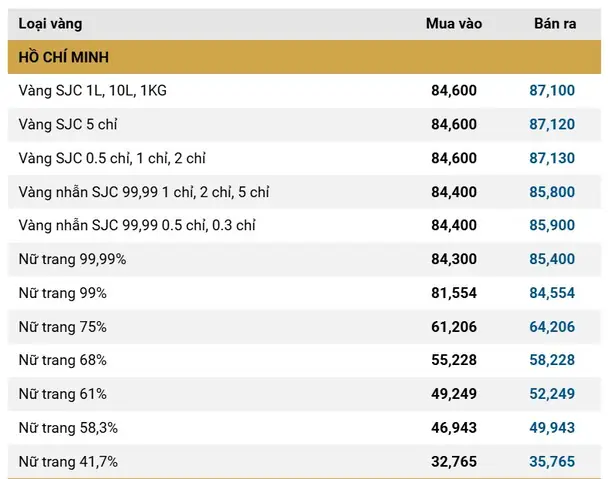 | Loại vàng | Mua vào | Bán ra |
|---|---|---|
| HỒ CHÍ MINH | | |
| Vàng SJC 1L, 10L, 1KG | 84,600 | 87,100 |
| Vàng SJC 5 chỉ | 84,600 | 87,120 |
| Vàng SJC 0.5 chỉ, 1 chỉ, 2 chỉ | 84,600 | 87,130 |
| Vàng nhẫn SJC 99,99 1 chỉ, 2 chỉ, 5 chỉ | 84,400 | 85,800 |
| Vàng nhẫn SJC 99,99 0.5 chỉ, 0.3 chỉ | 84,400 | 85,900 |
| Nữ trang 99,99% | 84,300 | 85,400 |
| Nữ trang 99% | 81,554 | 84,554 |
| Nữ trang 75% | 61,206 | 64,206 |
| Nữ trang 68% | 55,228 | 58,228 |
| Nữ trang 61% | 49,249 | 52,249 |
| Nữ trang 58,3% | 46,943 | 49,943 |
| Nữ trang 41,7% | 32,765 | 35,765 |